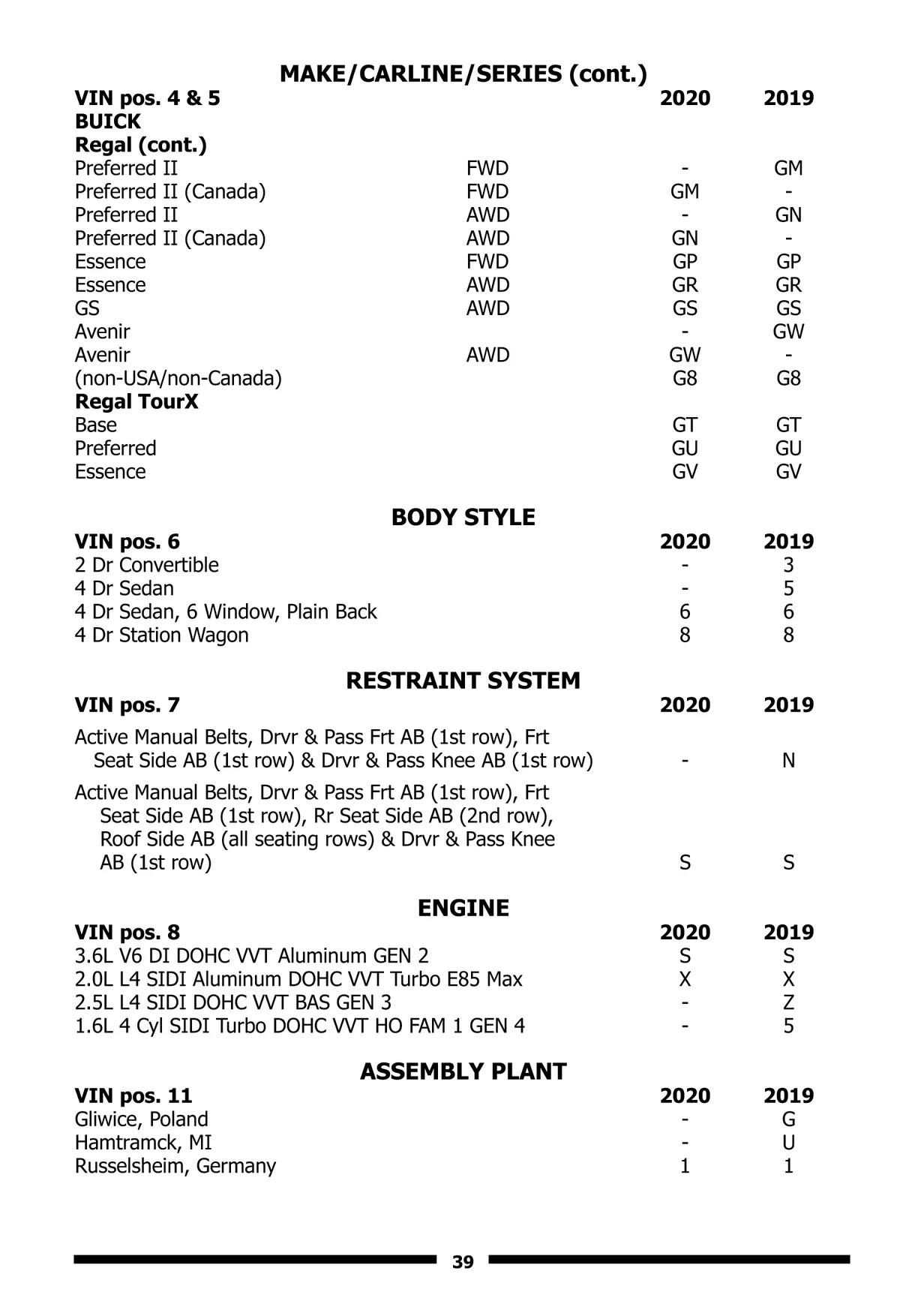 MAKE/CARLINE/SERIES (cont.)

| VIN pos. 4 & 5 | | 2020 | 2019 |
|---|---|---|---|
| BUICK | | | |
| Regal (cont.) | | | |
| Preferred II | FWD | - | GM |
| Preferred II (Canada) | FWD | GM | - |
| Preferred II | AWD | - | GN |
| Preferred II (Canada) | AWD | GN | - |
| Essence | FWD | GP | GP |
| Essence | AWD | GR | GR |
| GS | AWD | GS | GS |
| Avenir | | - | GW |
| Avenir | AWD | GW | - |
| (non-USA/non-Canada) | | G8 | G8 |
| Regal TourX | | | |
| Base | | GT | GT |
| Preferred | | GU | GU |
| Essence | | GV | GV |

BODY STYLE

| VIN pos. 6 | 2020 | 2019 |
|---|---|---|
| 2 Dr Convertible | - | 3 |
| 4 Dr Sedan | - | 5 |
| 4 Dr Sedan, 6 Window, Plain Back | 6 | 6 |
| 4 Dr Station Wagon | 8 | 8 |

RESTRAINT SYSTEM

| VIN pos. 7 | 2020 | 2019 |
|---|---|---|
| Active Manual Belts, Drvr & Pass Frt AB (1st row), Frt Seat Side AB (1st row) & Drvr & Pass Knee AB (1st row) | - | N |
| Active Manual Belts, Drvr & Pass Frt AB (1st row), Frt Seat Side AB (1st row), Rr Seat Side AB (2nd row), Roof Side AB (all seating rows) & Drvr & Pass Knee AB (1st row) | S | S |

ENGINE

| VIN pos. 8 | 2020 | 2019 |
|---|---|---|
| 3.6L V6 DI DOHC VVT Aluminum GEN 2 | S | S |
| 2.0L L4 SIDI Aluminum DOHC VVT Turbo E85 Max | X | X |
| 2.5L L4 SIDI DOHC VVT BAS GEN 3 | - | Z |
| 1.6L 4 Cyl SIDI Turbo DOHC VVT HO FAM 1 GEN 4 | - | 5 |

ASSEMBLY PLANT

| VIN pos. 11 | 2020 | 2019 |
|---|---|---|
| Gliwice, Poland | - | G |
| Hamtramck, MI | - | U |
| Russelsheim, Germany | 1 | 1 |

39